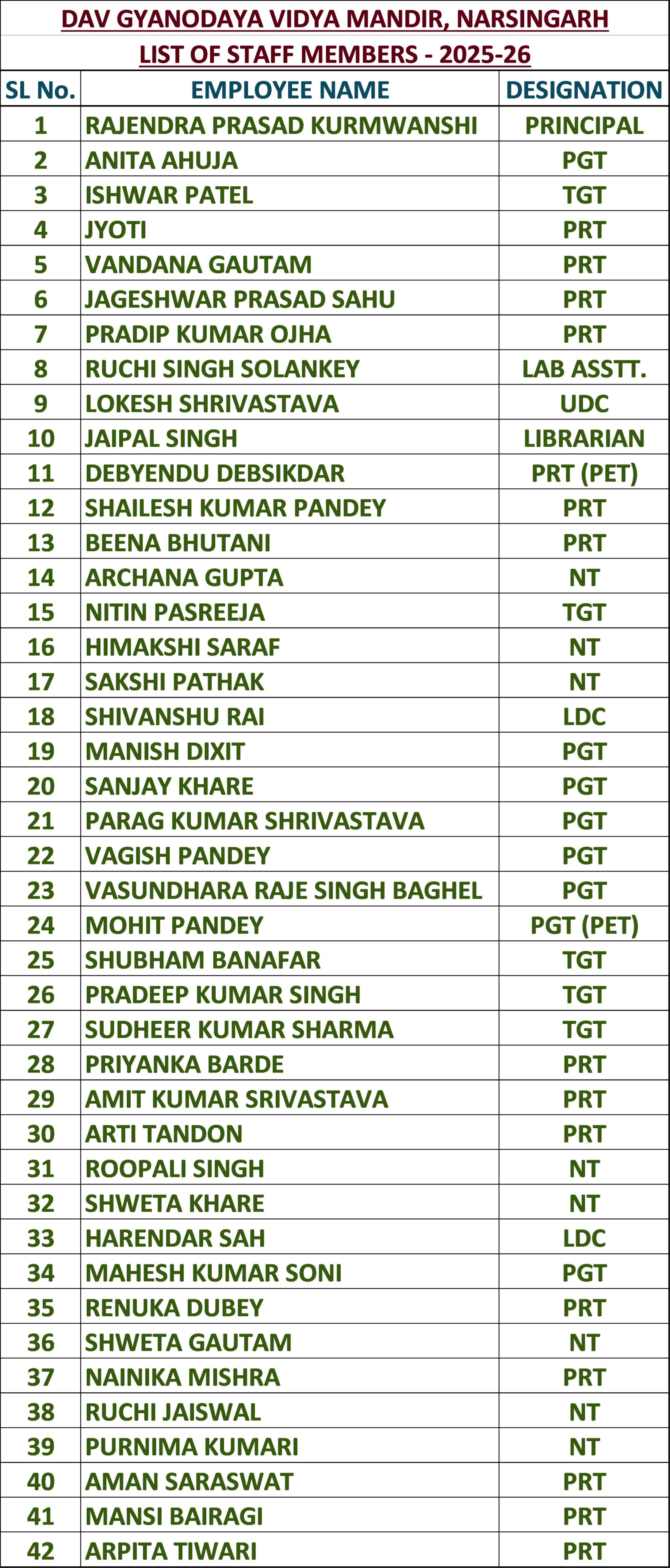 DAV GYANODAYA VIDYA MANDIR, NARSINGARH

LIST OF STAFF MEMBERS - 2025-26

| SL No. | EMPLOYEE NAME | DESIGNATION |
|---|---|---|
| 1 | RAJENDRA PRASAD KURMWANSHI | PRINCIPAL |
| 2 | ANITA AHUJA | PGT |
| 3 | ISHWAR PATEL | TGT |
| 4 | JYOTI | PRT |
| 5 | VANDANA GAUTAM | PRT |
| 6 | JAGESHWAR PRASAD SAHU | PRT |
| 7 | PRADIP KUMAR OJHA | PRT |
| 8 | RUCHI SINGH SOLANKEY | LAB ASSTT. |
| 9 | LOKESH SHRIVASTAVA | UDC |
| 10 | JAIPAL SINGH | LIBRARIAN |
| 11 | DEBYENDU DEBSIKDAR | PRT (PET) |
| 12 | SHAILESH KUMAR PANDEY | PRT |
| 13 | BEENA BHUTANI | PRT |
| 14 | ARCHANA GUPTA | NT |
| 15 | NITIN PASREEJA | TGT |
| 16 | HIMAKSHI SARAF | NT |
| 17 | SAKSHI PATHAK | NT |
| 18 | SHIVANSHU RAI | LDC |
| 19 | MANISH DIXIT | PGT |
| 20 | SANJAY KHARE | PGT |
| 21 | PARAG KUMAR SHRIVASTAVA | PGT |
| 22 | VAGISH PANDEY | PGT |
| 23 | VASUNDHARA RAJE SINGH BAGHEL | PGT |
| 24 | MOHIT PANDEY | PGT (PET) |
| 25 | SHUBHAM BANAFAR | TGT |
| 26 | PRADEEP KUMAR SINGH | TGT |
| 27 | SUDHEER KUMAR SHARMA | TGT |
| 28 | PRIYANKA BARDE | PRT |
| 29 | AMIT KUMAR SRIVASTAVA | PRT |
| 30 | ARTI TANDON | PRT |
| 31 | ROOPALI SINGH | NT |
| 32 | SHWETA KHARE | NT |
| 33 | HARENDAR SAH | LDC |
| 34 | MAHESH KUMAR SONI | PGT |
| 35 | RENUKA DUBEY | PRT |
| 36 | SHWETA GAUTAM | NT |
| 37 | NAINIKA MISHRA | PRT |
| 38 | RUCHI JAISWAL | NT |
| 39 | PURNIMA KUMARI | NT |
| 40 | AMAN SARASWAT | PRT |
| 41 | MANSI BAIRAGI | PRT |
| 42 | ARPITA TIWARI | PRT |